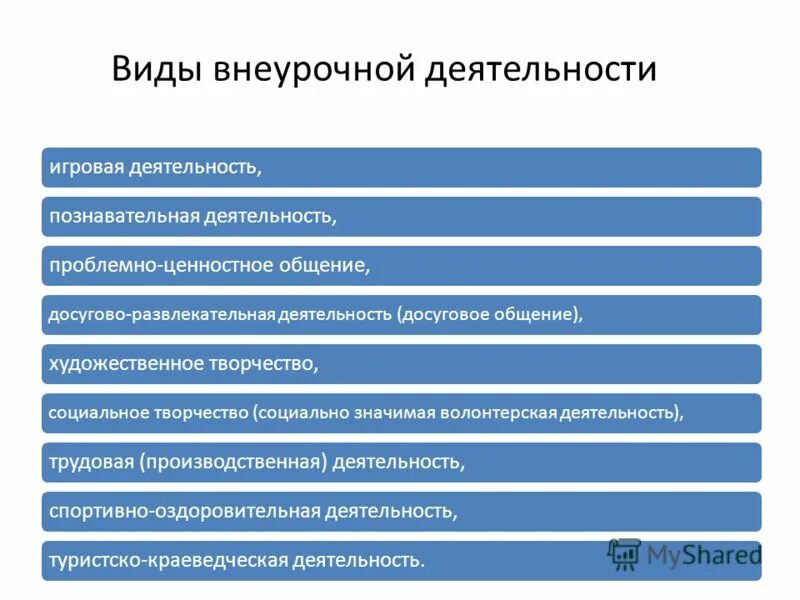 Виды внеурочной деятельности

игровая деятельность,

познавательная деятельность,

проблемно-ценностное общение,

досугово-развлекательная деятельность (досуговое общение),

художественное творчество,

социальное творчество (социально значимая волонтерская деятельность),

трудовая (производственная) деятельность,

спортивно-оздоровительная деятельность,

туристско-краеведческая деятельность.

MyShared